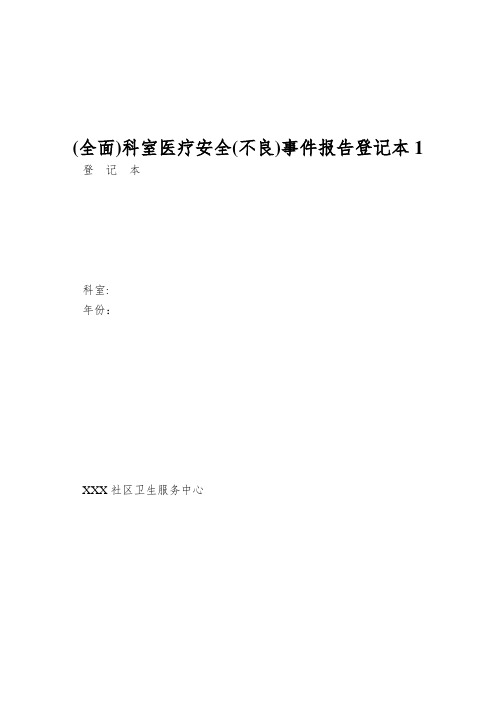 (全面)科室医疗安全(不良)事件报告登记本 1

登 记 本

科室:
年份:

XXX 社区卫生服务中心